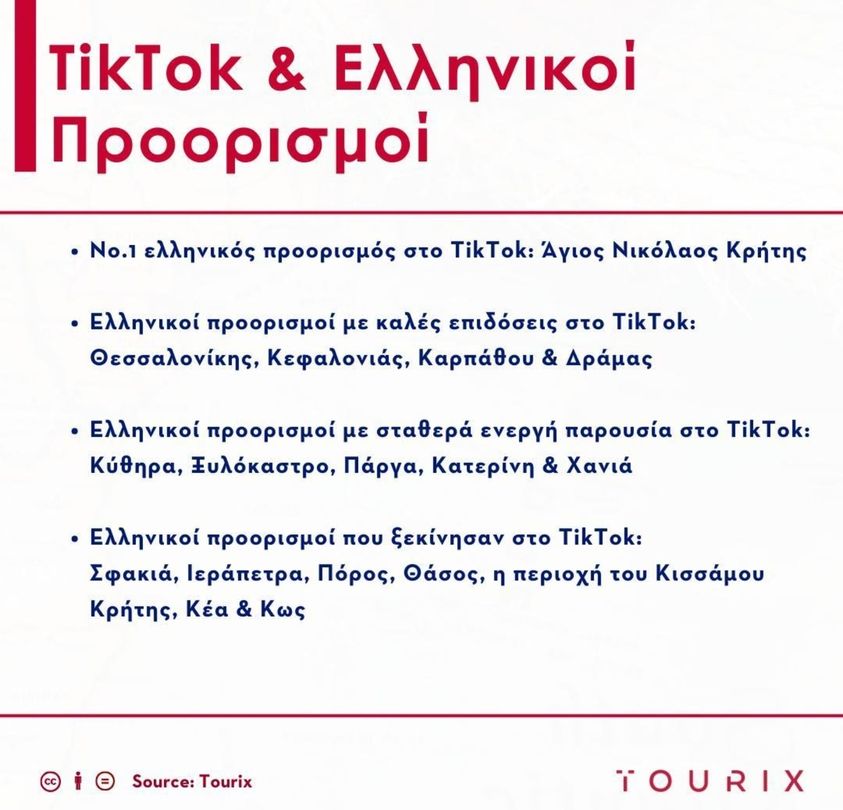 TikTok & Ελληνικοί Προορισμοί

• No.1 ελληνικός προορισμός στο TikTok: Άγιος Νικόλαος Κρήτης

• Ελληνικοί προορισμοί με καλές επιδόσεις στο TikTok: Θεσσαλονίκης, Κεφαλονιάς, Καρπάθου & Δράμας

• Ελληνικοί προορισμοί με σταθερά ενεργή παρουσία στο TikTok: Κύθηρα, Ξυλόκαστρο, Πάργα, Κατερίνη & Χανιά

• Ελληνικοί προορισμοί που ξεκίνησαν στο TikTok: Σφακιά, Ιεράπετρα, Πόρος, Θάσος, η περιοχή του Κισσάμου Κρήτης, Κέα & Κως

Source: Tourix

TOURIX